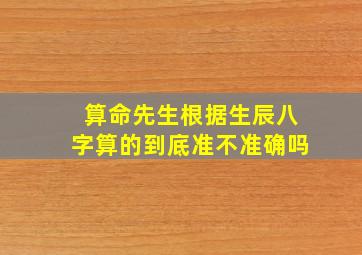 算命先生根据生辰八字算的到底准不准确吗